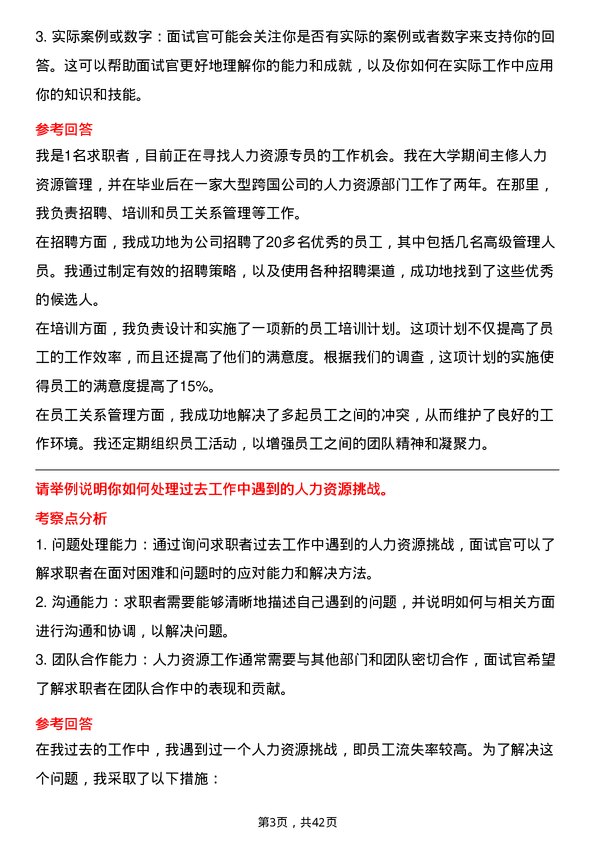 3. 实际案例或数字：面试官可能会关注你是否有实际的案例或者数字来支持你的回答。这可以帮助面试官更好地理解你的能力和成就，以及你如何在实际工作中应用你的知识和技能。

参考回答

我是1名求职者，目前正在寻找人力资源专员的工作机会。我在大学期间主修人力资源管理，并在毕业后在一家大型跨国公司的人力资源部门工作了两年。在那里，我负责招聘、培训和员工关系管理等工作。

在招聘方面，我成功地为公司招聘了20多名优秀的员工，其中包括几名高级管理人员。我通过制定有效的招聘策略，以及使用各种招聘渠道，成功地找到了这些优秀的候选人。

在培训方面，我负责设计和实施了一项新的员工培训计划。这项计划不仅提高了员工的工作效率，而且还提高了他们的满意度。根据我们的调查，这项计划的实施使得员工的满意度提高了15%。

在员工关系管理方面，我成功地解决了多起员工之间的冲突，从而维护了良好的工作环境。我还定期组织员工活动，以增强员工之间的团队精神和凝聚力。

请举例说明你如何处理过去工作中遇到的人力资源挑战。

考察点分析

1. 问题处理能力：通过询问求职者过去工作中遇到的人力资源挑战，面试官可以了解求职者在面对困难和问题时的应对能力和解决方法。

2. 沟通能力：求职者需要能够清晰地描述自己遇到的问题，并说明如何与相关方面进行沟通和协调，以解决问题。

3. 团队合作能力：人力资源工作通常需要与其他部门和团队密切合作，面试官希望了解求职者在团队合作中的表现和贡献。

参考回答

在我过去的工作中，我遇到过一个人力资源挑战，即员工流失率较高。为了解决这个问题，我采取了以下措施：

第3页，共42页